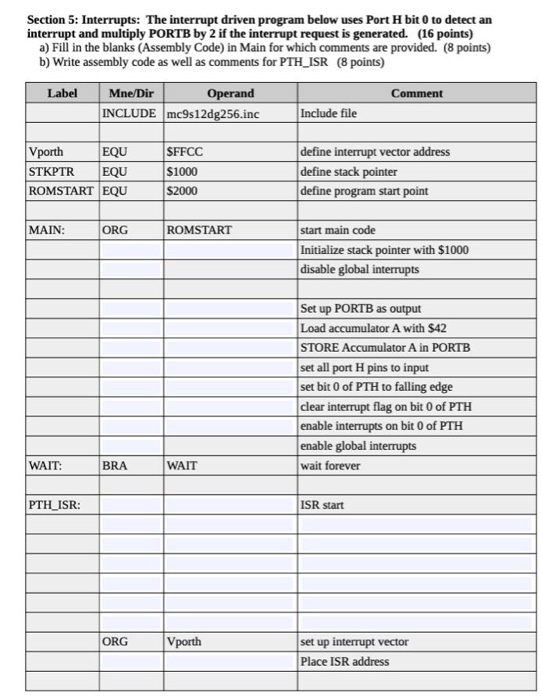 **Section 5: Interrupts: The interrupt driven program below uses Port H bit 0 to detect an interrupt and multiply PORTB by 2 if the interrupt request is generated. (16 points)**
a) Fill in the blanks (Assembly Code) in Main for which comments are provided. (8 points)
b) Write assembly code as well as comments for PTH_ISR (8 points)

| Label | Mne/Dir | Operand | Comment |
|---|---|---|---|
| | INCLUDE | mc9s12dg256.inc | Include file |
| | | | |
| Vporth | EQU | $FFCC | define interrupt vector address |
| STKPTR | EQU | $1000 | define stack pointer |
| ROMSTART | EQU | $2000 | define program start point |
| | | | |
| MAIN: | ORG | ROMSTART | start main code |
| | | | Initialize stack pointer with $1000 |
| | | | disable global interrupts |
| | | | |
| | | | Set up PORTB as output |
| | | | Load accumulator A with $42 |
| | | | STORE Accumulator A in PORTB |
| | | | set all port H pins to input |
| | | | set bit 0 of PTH to falling edge |
| | | | clear interrupt flag on bit 0 of PTH |
| | | | enable interrupts on bit 0 of PTH |
| | | | enable global interrupts |
| WAIT: | BRA | WAIT | wait forever |
| | | | |
| PTH_ISR: | | | ISR start |
| | | | |
| | | | |
| | | | |
| | | | |
| | | | |
| | | | |
| | ORG | Vporth | set up interrupt vector |
| | | | Place ISR address |
| | | | |